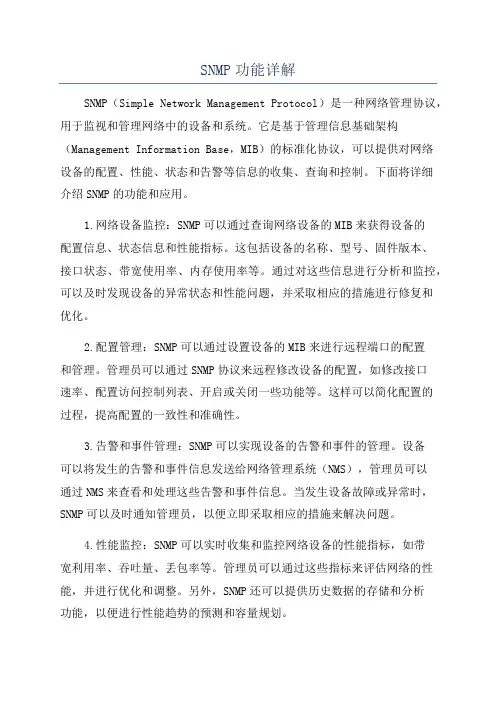 SNMP 功能详解

SNMP（Simple Network Management Protocol）是一种网络管理协议，用于监视和管理网络中的设备和系统。它是基于管理信息基础架构（Management Information Base，MIB）的标准化协议，可以提供对网络设备的配置、性能、状态和告警等信息的收集、查询和控制。下面将详细介绍 SNMP 的功能和应用。

1.网络设备监控：SNMP 可以通过查询网络设备的 MIB 来获得设备的配置信息、状态信息和性能指标。这包括设备的名称、型号、固件版本、接口状态、带宽使用率、内存使用率等。通过对这些信息进行分析和监控，可以及时发现设备的异常状态和性能问题，并采取相应的措施进行修复和优化。

2.配置管理：SNMP 可以通过设置设备的 MIB 来进行远程端口的配置和管理。管理员可以通过 SNMP 协议来远程修改设备的配置，如修改接口速率、配置访问控制列表、开启或关闭一些功能等。这样可以简化配置的过程，提高配置的一致性和准确性。

3.告警和事件管理：SNMP 可以实现设备的告警和事件的管理。设备可以将发生的告警和事件信息发送给网络管理系统（NMS），管理员可以通过 NMS 来查看和处理这些告警和事件信息。当发生设备故障或异常时，SNMP 可以及时通知管理员，以便立即采取相应的措施来解决问题。

4.性能监控：SNMP 可以实时收集和监控网络设备的性能指标，如带宽利用率、吞吐量、丢包率等。管理员可以通过这些指标来评估网络的性能，并进行优化和调整。另外，SNMP 还可以提供历史数据的存储和分析功能，以便进行性能趋势的预测和容量规划。